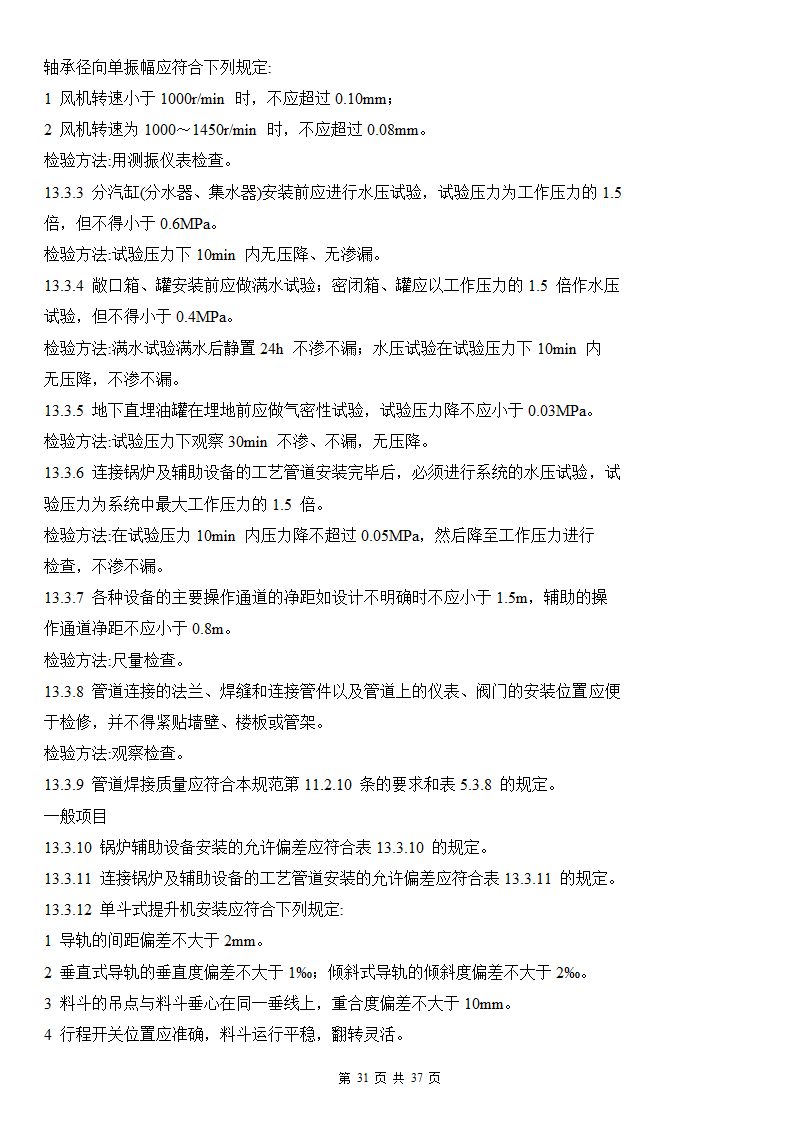 轴承径向单振幅应符合下列规定:

1 风机转速小于 1000r/min 时，不应超过 0.10mm；

2 风机转速为 1000～1450r/min 时，不应超过 0.08mm。

检验方法:用测振仪表检查。

13.3.3 分汽缸(分水器、集水器)安装前应进行水压试验，试验压力为工作压力的 1.5 倍，但不得小于 0.6MPa。

检验方法:试验压力下 10min 内无压降、无渗漏。

13.3.4 敞口箱、罐安装前应做满水试验；密闭箱、罐应以工作压力的 1.5 倍作水压试验，但不得小于 0.4MPa。

检验方法:满水试验满水后静置 24h 不渗不漏；水压试验在试验压力下 10min 内无压降，不渗不漏。

13.3.5 地下直埋油罐在埋地前应做气密性试验，试验压力降不应小于 0.03MPa。

检验方法:试验压力下观察 30min 不渗、不漏，无压降。

13.3.6 连接锅炉及辅助设备的工艺管道安装完毕后，必须进行系统的水压试验，试验压力为系统中最大工作压力的 1.5 倍。

检验方法:在试验压力 10min 内压力降不超过 0.05MPa，然后降至工作压力进行检查，不渗不漏。

13.3.7 各种设备的主要操作通道的净距如设计不明确时不应小于 1.5m，辅助的操作通道净距不应小于 0.8m。

检验方法:尺量检查。

13.3.8 管道连接的法兰、焊缝和连接管件以及管道上的仪表、阀门的安装位置应便于检修，并不得紧贴墙壁、楼板或管架。

检验方法:观察检查。

13.3.9 管道焊接质量应符合本规范第 11.2.10 条的要求和表 5.3.8 的规定。

一般项目

13.3.10 锅炉辅助设备安装的允许偏差应符合表 13.3.10 的规定。

13.3.11 连接锅炉及辅助设备的工艺管道安装的允许偏差应符合表 13.3.11 的规定。

13.3.12 单斗式提升机安装应符合下列规定:

1 导轨的间距偏差不大于 2mm。

2 垂直式导轨的垂直度偏差不大于 1‰；倾斜式导轨的倾斜度偏差不大于 2‰。

3 料斗的吊点与料斗垂心在同一垂线上，重合度偏差不大于 10mm。

4 行程开关位置应准确，料斗运行平稳，翻转灵活。

第 31 页 共 37 页